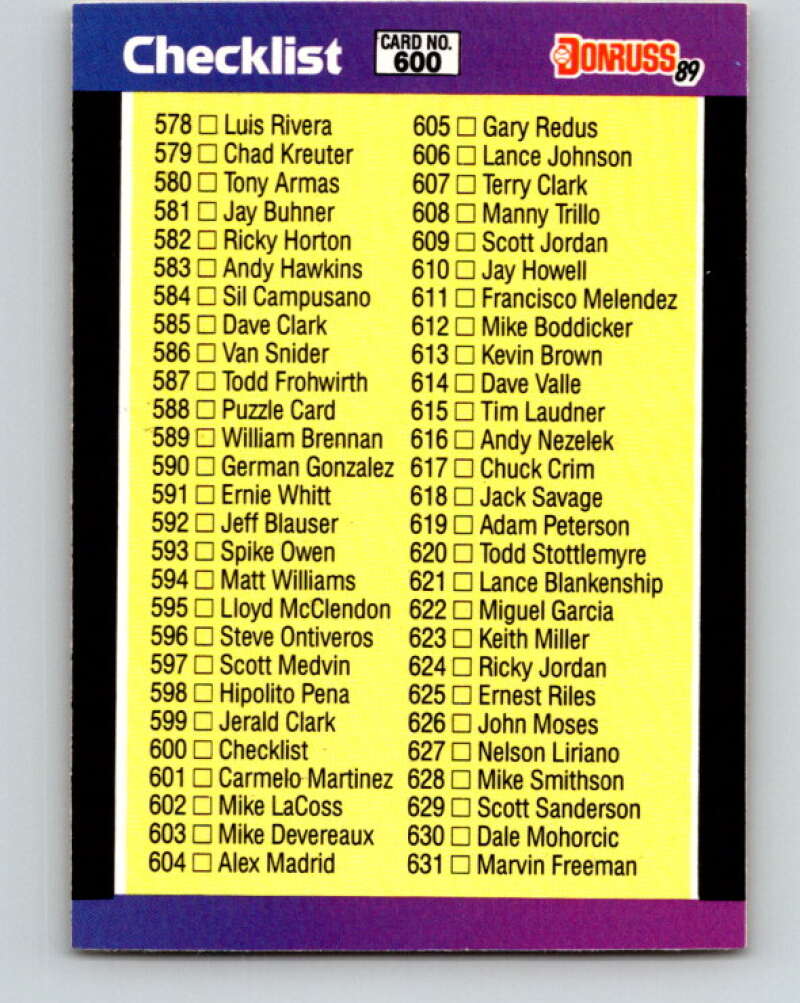 Checklist

CARD NO. 600

DONRUSS 89

578 ☐ Luis Rivera
579 ☐ Chad Kreuter
580 ☐ Tony Armas
581 ☐ Jay Buhner
582 ☐ Ricky Horton
583 ☐ Andy Hawkins
584 ☐ Sil Campusano
585 ☐ Dave Clark
586 ☐ Van Snider
587 ☐ Todd Frohwirth
588 ☐ Puzzle Card
589 ☐ William Brennan
590 ☐ German Gonzalez
591 ☐ Ernie Whitt
592 ☐ Jeff Blauser
593 ☐ Spike Owen
594 ☐ Matt Williams
595 ☐ Lloyd McClendon
596 ☐ Steve Ontiveros
597 ☐ Scott Medvin
598 ☐ Hipolito Pena
599 ☐ Jerald Clark
600 ☐ Checklist
601 ☐ Carmelo Martinez
602 ☐ Mike LaCoss
603 ☐ Mike Devereaux
604 ☐ Alex Madrid

605 ☐ Gary Redus
606 ☐ Lance Johnson
607 ☐ Terry Clark
608 ☐ Manny Trillo
609 ☐ Scott Jordan
610 ☐ Jay Howell
611 ☐ Francisco Melendez
612 ☐ Mike Boddicker
613 ☐ Kevin Brown
614 ☐ Dave Valle
615 ☐ Tim Laudner
616 ☐ Andy Nezelek
617 ☐ Chuck Crim
618 ☐ Jack Savage
619 ☐ Adam Peterson
620 ☐ Todd Stottlemyre
621 ☐ Lance Blankenship
622 ☐ Miguel Garcia
623 ☐ Keith Miller
624 ☐ Ricky Jordan
625 ☐ Ernest Riles
626 ☐ John Moses
627 ☐ Nelson Liriano
628 ☐ Mike Smithson
629 ☐ Scott Sanderson
630 ☐ Dale Mohorcic
631 ☐ Marvin Freeman